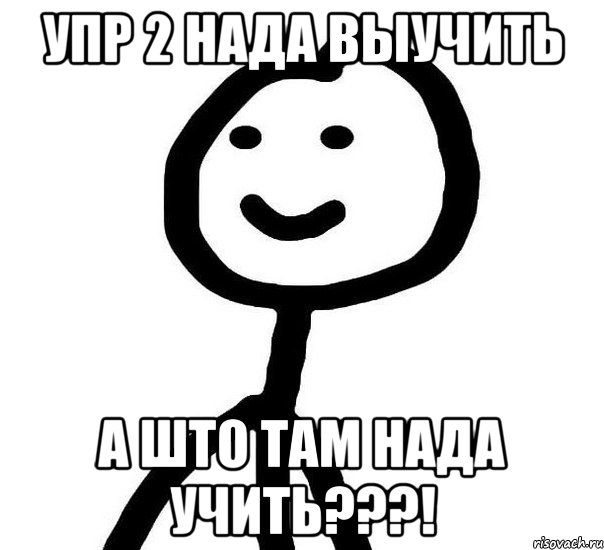 УПР 2 НАДА ВЫУЧИТЬ

А ШТО ТАМ НАДА УЧИТЬ???!

risovach.ru